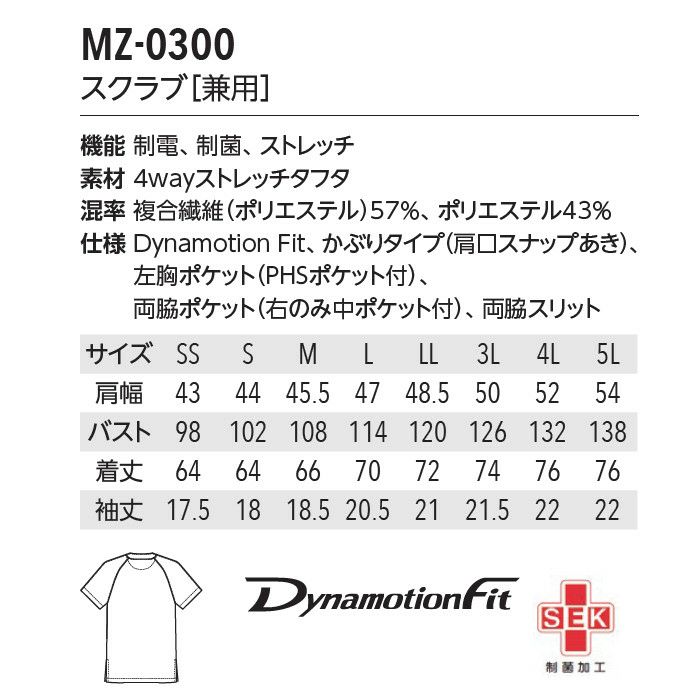 MZ-0300
スクラブ[兼用]

機能 制電、制菌、ストレッチ
素材 4wayストレッチタフタ
混率 複合繊維(ポリエステル)57%、ポリエステル43%
仕様 Dynamotion Fit、かぶりタイプ(肩口スナップあき)、左胸ポケット(PHSポケット付)、両脇ポケット(右のみ中ポケット付)、両脇スリット

| サイズ | SS | S | M | L | LL | 3L | 4L | 5L |
|---|---|---|---|---|---|---|---|---|
| 肩幅 | 43 | 44 | 45.5 | 47 | 48.5 | 50 | 52 | 54 |
| バスト | 98 | 102 | 108 | 114 | 120 | 126 | 132 | 138 |
| 着丈 | 64 | 64 | 66 | 70 | 72 | 74 | 76 | 76 |
| 袖丈 | 17.5 | 18 | 18.5 | 20.5 | 21 | 21.5 | 22 | 22 |

DynamotionFit

SEK
制菌加工